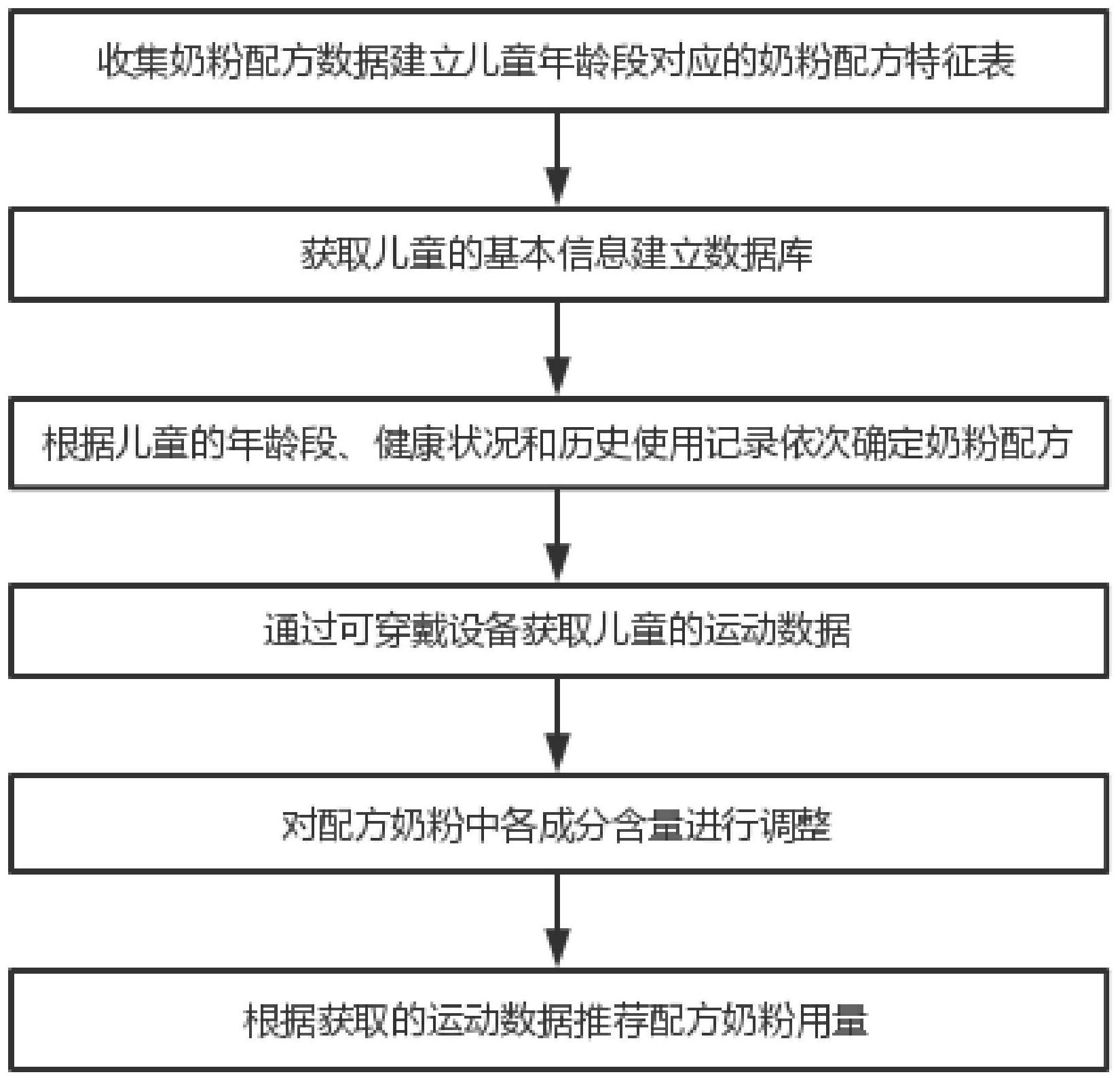 收集奶粉配方数据建立儿童年龄段对应的奶粉配方特征表

获取儿童的基本信息建立数据库

根据儿童的年龄段、健康状况和历史使用记录依次确定奶粉配方

通过可穿戴设备获取儿童的运动数据

对配方奶粉中各成分含量进行调整

根据获取的运动数据推荐配方奶粉用量